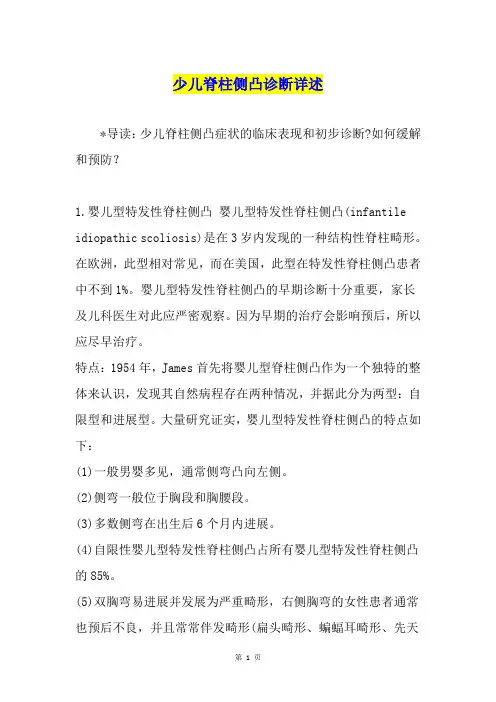 少儿脊柱侧凸诊断详述

*导读：少儿脊柱侧凸症状的临床表现和初步诊断?如何缓解和预防？

1.婴儿型特发性脊柱侧凸 婴儿型特发性脊柱侧凸(infantile idiopathic scoliosis)是在3岁内发现的一种结构性脊柱畸形。在欧洲，此型相对常见，而在美国，此型在特发性脊柱侧凸患者中不到1%。婴儿型特发性脊柱侧凸的早期诊断十分重要，家长及儿科医生对此应严密观察。因为早期的治疗会影响预后，所以应尽早治疗。

特点：1954年，James首先将婴儿型脊柱侧凸作为一个独特的整体来认识，发现其自然病程存在两种情况，并据此分为两型：自限型和进展型。大量研究证实，婴儿型特发性脊柱侧凸的特点如下：

(1)一般男婴多见，通常侧弯凸向左侧。

(2)侧弯一般位于胸段和胸腰段。

(3)多数侧弯在出生后6个月内进展。

(4)自限性婴儿型特发性脊柱侧凸占所有婴儿型特发性脊柱侧凸的85%。

(5)双胸弯易进展并发展为严重畸形，右侧胸弯的女性患者通常也预后不良，并且常常伴发畸形(扁头畸形、蝙蝠耳畸形、先天

第 1 页